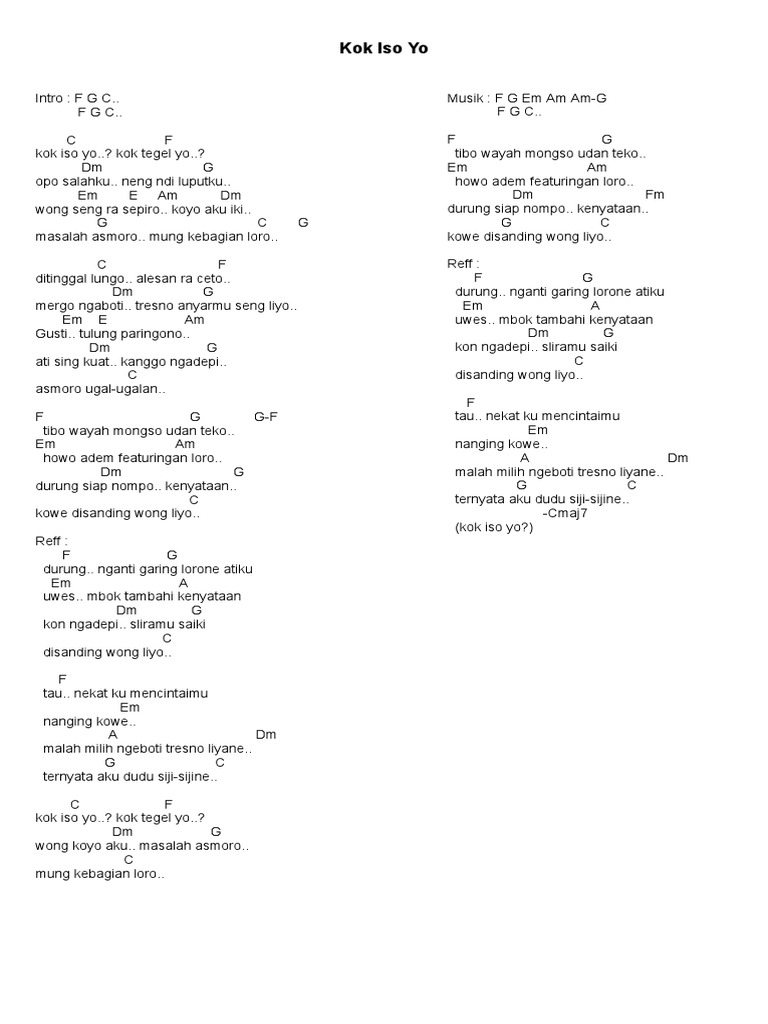 Kok Iso Yo

Intro : F G C..
F G C..

C F
kok iso yo..? kok tegel yo..?
Dm G
opo salahku.. neng ndi luputku..
Em E Am Dm
wong seng ra sepiro.. koyo aku iki..
G C G
masalah asmoro.. mung kebagian loro..

C F
ditinggal lungo.. alesan ra ceto..
Dm G
mergo ngaboti.. tresno anyarmu seng liyo..
Em E Am
Gusti.. tulung paringono..
Dm G
ati sing kuat.. kanggo ngadepi..
C
asmoro ugal-ugalan..

F G G-F
tibo wayah mongso udan teko..
Em Am
howo adem featuringan loro..
Dm G
durung siap nompo.. kenyataan..
C
kowe disanding wong liyo..

Reff :
F G
durung.. nganti garing lorone atiku
Em A
uwes.. mbok tambahi kenyataan
Dm G
kon ngadepi.. sliramu saiki
C
disanding wong liyo..

F
tau.. nekat ku mencintaimu
Em
nanging kowe..
A Dm
malah milih ngeboti tresno liyane..
G C
ternyata aku dudu siji-sijine..

C F
kok iso yo..? kok tegel yo..?
Dm G
wong koyo aku.. masalah asmoro..
C
mung kebagian loro..

Musik : F G Em Am Am-G
F G C..

F G
tibo wayah mongso udan teko..
Em Am
howo adem featuringan loro..
Dm Fm
durung siap nompo.. kenyataan..
G C
kowe disanding wong liyo..

Reff :
F G
durung.. nganti garing lorone atiku
Em A
uwes.. mbok tambahi kenyataan
Dm G
kon ngadepi.. sliramu saiki
C
disanding wong liyo..

F
tau.. nekat ku mencintaimu
Em
nanging kowe..
A Dm
malah milih ngeboti tresno liyane..
G C
ternyata aku dudu siji-sijine..
-Cmaj7
(kok iso yo?)